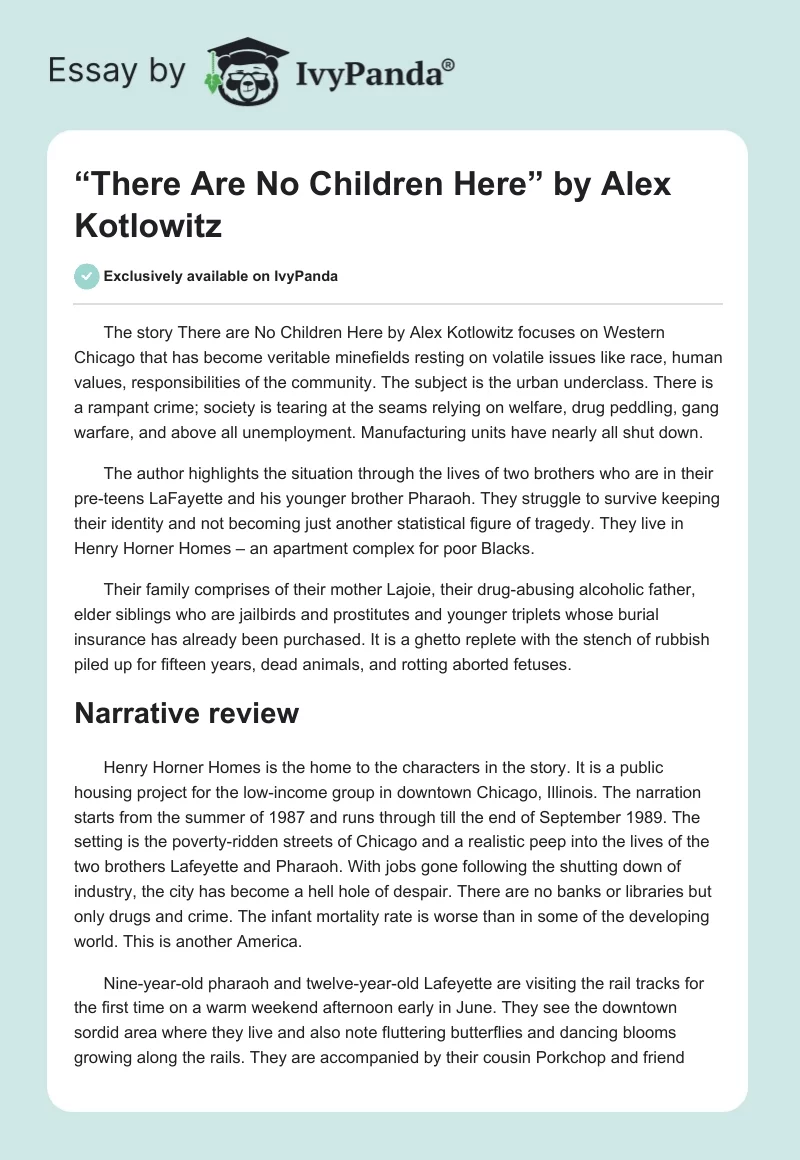 Essay by IvyPanda®

“There Are No Children Here” by Alex Kotlowitz

Exclusively available on IvyPanda

The story There are No Children Here by Alex Kotlowitz focuses on Western Chicago that has become veritable minefields resting on volatile issues like race, human values, responsibilities of the community. The subject is the urban underclass. There is a rampant crime; society is tearing at the seams relying on welfare, drug peddling, gang warfare, and above all unemployment. Manufacturing units have nearly all shut down.

The author highlights the situation through the lives of two brothers who are in their pre-teens LaFayette and his younger brother Pharaoh. They struggle to survive keeping their identity and not becoming just another statistical figure of tragedy. They live in Henry Horner Homes – an apartment complex for poor Blacks.

Their family comprises of their mother Lajoie, their drug-abusing alcoholic father, elder siblings who are jailbirds and prostitutes and younger triplets whose burial insurance has already been purchased. It is a ghetto replete with the stench of rubbish piled up for fifteen years, dead animals, and rotting aborted fetuses.

Narrative review

Henry Horner Homes is the home to the characters in the story. It is a public housing project for the low-income group in downtown Chicago, Illinois. The narration starts from the summer of 1987 and runs through till the end of September 1989. The setting is the poverty-ridden streets of Chicago and a realistic peep into the lives of the two brothers Lafeyette and Pharaoh. With jobs gone following the shutting down of industry, the city has become a hell hole of despair. There are no banks or libraries but only drugs and crime. The infant mortality rate is worse than in some of the developing world. This is another America.

Nine-year-old pharaoh and twelve-year-old Lafeyette are visiting the rail tracks for the first time on a warm weekend afternoon early in June. They see the downtown sordid area where they live and also note fluttering butterflies and dancing blooms growing along the rails. They are accompanied by their cousin Porkchop and friend